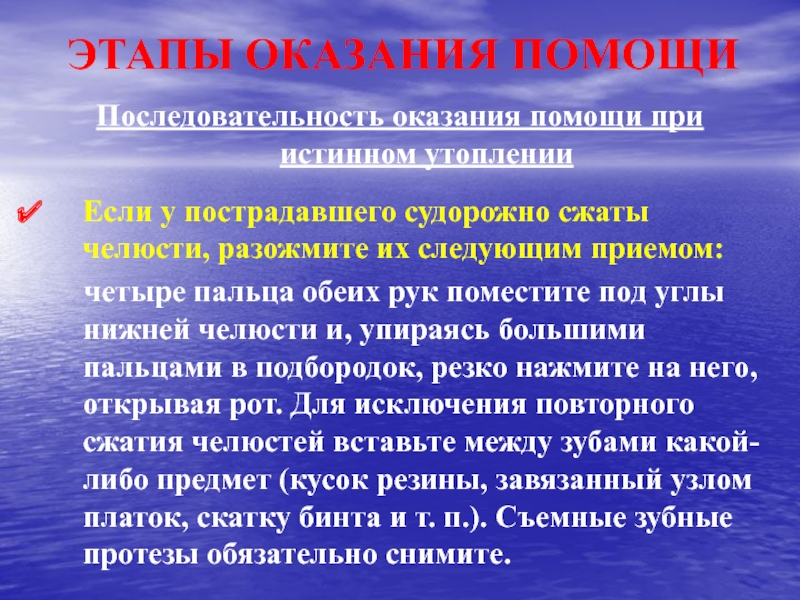 ЭТАПЫ ОКАЗАНИЯ ПОМОЩИ

Последовательность оказания помощи при истинном утоплении

✔ Если у пострадавшего судорожно сжаты челюсти, разожмите их следующим приемом:

четыре пальца обеих рук поместите под углы нижней челюсти и, упираясь большими пальцами в подбородок, резко нажмите на него, открывая рот. Для исключения повторного сжатия челюстей вставьте между зубами какой-либо предмет (кусок резины, завязанный узлом платок, скатку бинта и т. п.). Съемные зубные протезы обязательно снимите.